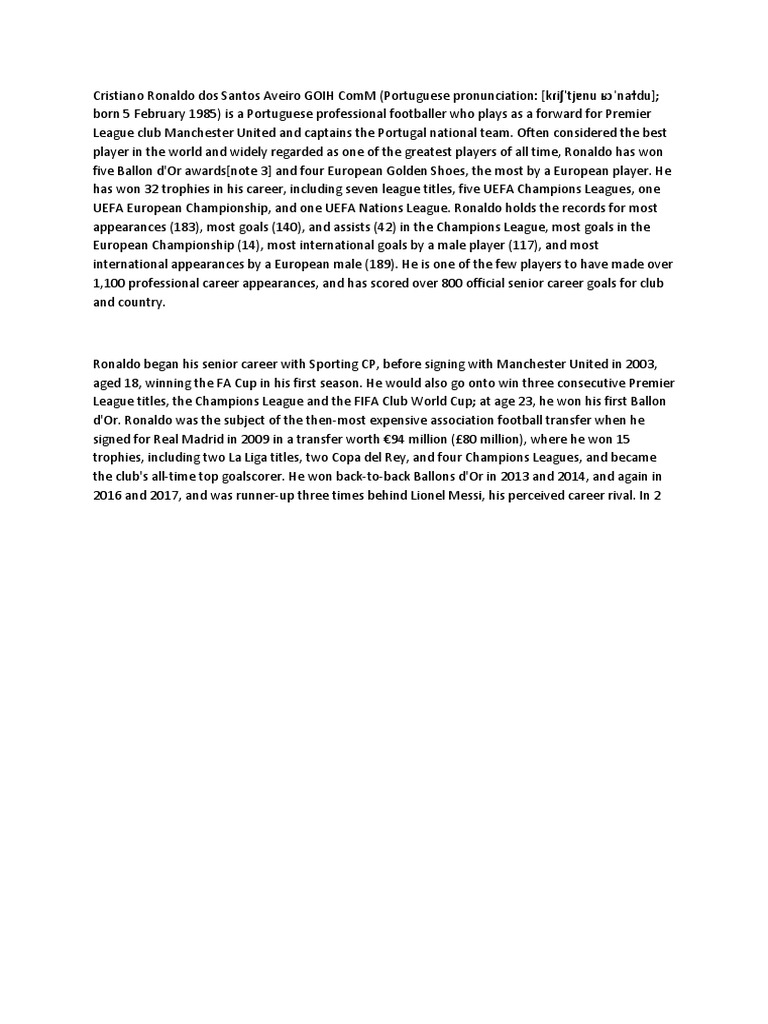 Cristiano Ronaldo dos Santos Aveiro GOIH ComM (Portuguese pronunciation: [kɾiʃˈtjɐnu ʁɔˈnaɫdu]; born 5 February 1985) is a Portuguese professional footballer who plays as a forward for Premier League club Manchester United and captains the Portugal national team. Often considered the best player in the world and widely regarded as one of the greatest players of all time, Ronaldo has won five Ballon d'Or awards[note 3] and four European Golden Shoes, the most by a European player. He has won 32 trophies in his career, including seven league titles, five UEFA Champions Leagues, one UEFA European Championship, and one UEFA Nations League. Ronaldo holds the records for most appearances (183), most goals (140), and assists (42) in the Champions League, most goals in the European Championship (14), most international goals by a male player (117), and most international appearances by a European male (189). He is one of the few players to have made over 1,100 professional career appearances, and has scored over 800 official senior career goals for club and country.

Ronaldo began his senior career with Sporting CP, before signing with Manchester United in 2003, aged 18, winning the FA Cup in his first season. He would also go onto win three consecutive Premier League titles, the Champions League and the FIFA Club World Cup; at age 23, he won his first Ballon d'Or. Ronaldo was the subject of the then-most expensive association football transfer when he signed for Real Madrid in 2009 in a transfer worth €94 million (£80 million), where he won 15 trophies, including two La Liga titles, two Copa del Rey, and four Champions Leagues, and became the club's all-time top goalscorer. He won back-to-back Ballons d'Or in 2013 and 2014, and again in 2016 and 2017, and was runner-up three times behind Lionel Messi, his perceived career rival. In 2